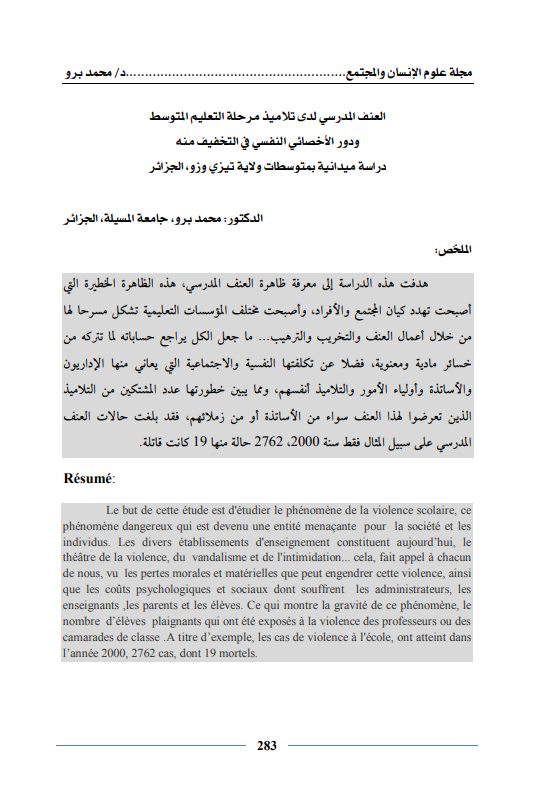 مجلة علوم الإنسان والمجتمع......................................................د/ محمد برو

العنف المدرسي لدى تلاميذ مرحلة التعليم المتوسط
ودور الأخصائي النفسي في التخفيف منه
دراسة ميدانية بمتوسطات ولاية تيزي وزو، الجزائر

الدكتور: محمد برو، جامعة المسيلة، الجزائر

الملخص:

هدفت هذه الدراسة إلى معرفة ظاهرة العنف المدرسي، هذه الظاهرة الخطيرة التي أصبحت تهدد كيان المجتمع والأفراد، وأصبحت مختلف المؤسسات التعليمية تشكل مسرحا لها من خلال أعمال العنف والتخريب والترهيب... ما جعل الكل يراجع حساباته لما تتركه من خسائر مادية ومعنوية، فضلا عن تكلفتها النفسية والاجتماعية التي يعاني منها الإداريون والأساتذة وأولياء الأمور والتلاميذ أنفسهم، ومما يبين خطورتها عدد المشتكين من التلاميذ الذين تعرضوا لهذا العنف سواء من الأساتذة أو من زملائهم، فقد بلغت حالات العنف المدرسي على سبيل المثال فقط سنة 2000، 2762 حالة منها 19 كانت قاتلة.

Résumé:

Le but de cette étude est d'étudier le phénomène de la violence scolaire, ce phénomène dangereux qui est devenu une entité menaçante pour la société et les individus. Les divers établissements d'enseignement constituent aujourd'hui, le théâtre de la violence, du vandalisme et de l'intimidation... cela, fait appel à chacun de nous, vu les pertes morales et matérielles que peut engendrer cette violence, ainsi que les coûts psychologiques et sociaux dont souffrent les administrateurs, les enseignants ,les parents et les élèves. Ce qui montre la gravité de ce phénomène, le nombre d'élèves plaignants qui ont été exposés à la violence des professeurs ou des camarades de classe .A titre d'exemple, les cas de violence à l'école, ont atteint dans l'année 2000, 2762 cas, dont 19 mortels.

283